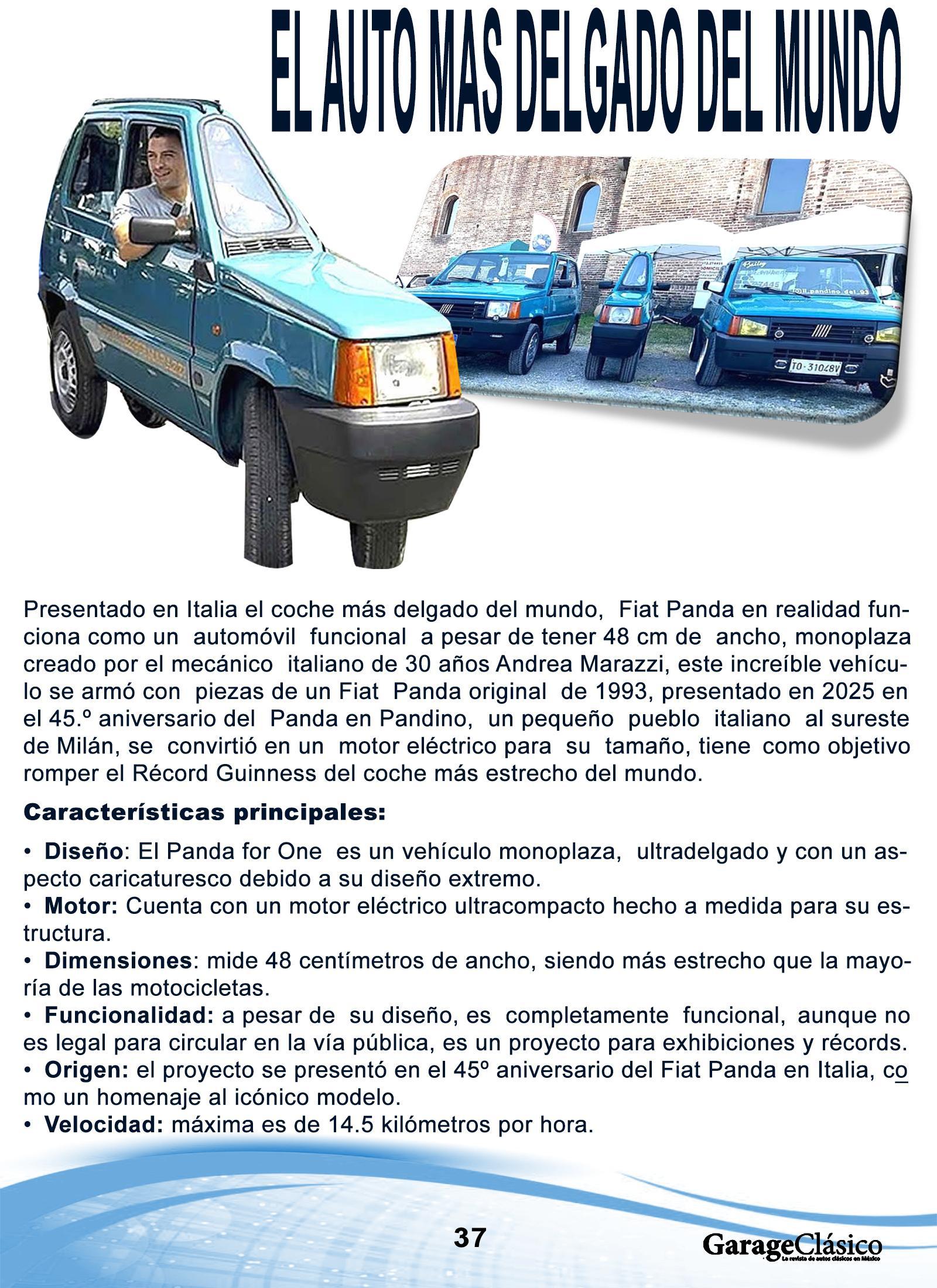 EL AUTO MAS DELGADO DEL MUNDO

TO·31048V

Presentado en Italia el coche más delgado del mundo, Fiat Panda en realidad funciona como un automóvil funcional a pesar de tener 48 cm de ancho, monoplaza creado por el mecánico italiano de 30 años Andrea Marazzi, este increíble vehículo se armó con piezas de un Fiat Panda original de 1993, presentado en 2025 en el 45.º aniversario del Panda en Pandino, un pequeño pueblo italiano al sureste de Milán, se convirtió en un motor eléctrico para su tamaño, tiene como objetivo romper el Récord Guinness del coche más estrecho del mundo.

Características principales:

• Diseño: El Panda for One es un vehículo monoplaza, ultradelgado y con un aspecto caricaturesco debido a su diseño extremo.
• Motor: Cuenta con un motor eléctrico ultracompacto hecho a medida para su estructura.
• Dimensiones: mide 48 centímetros de ancho, siendo más estrecho que la mayoría de las motocicletas.
• Funcionalidad: a pesar de su diseño, es completamente funcional, aunque no es legal para circular en la vía pública, es un proyecto para exhibiciones y récords.
• Origen: el proyecto se presentó en el 45º aniversario del Fiat Panda en Italia, como un homenaje al icónico modelo.
• Velocidad: máxima es de 14.5 kilómetros por hora.

37

GarageClásico
La revista de autos clásicos en México